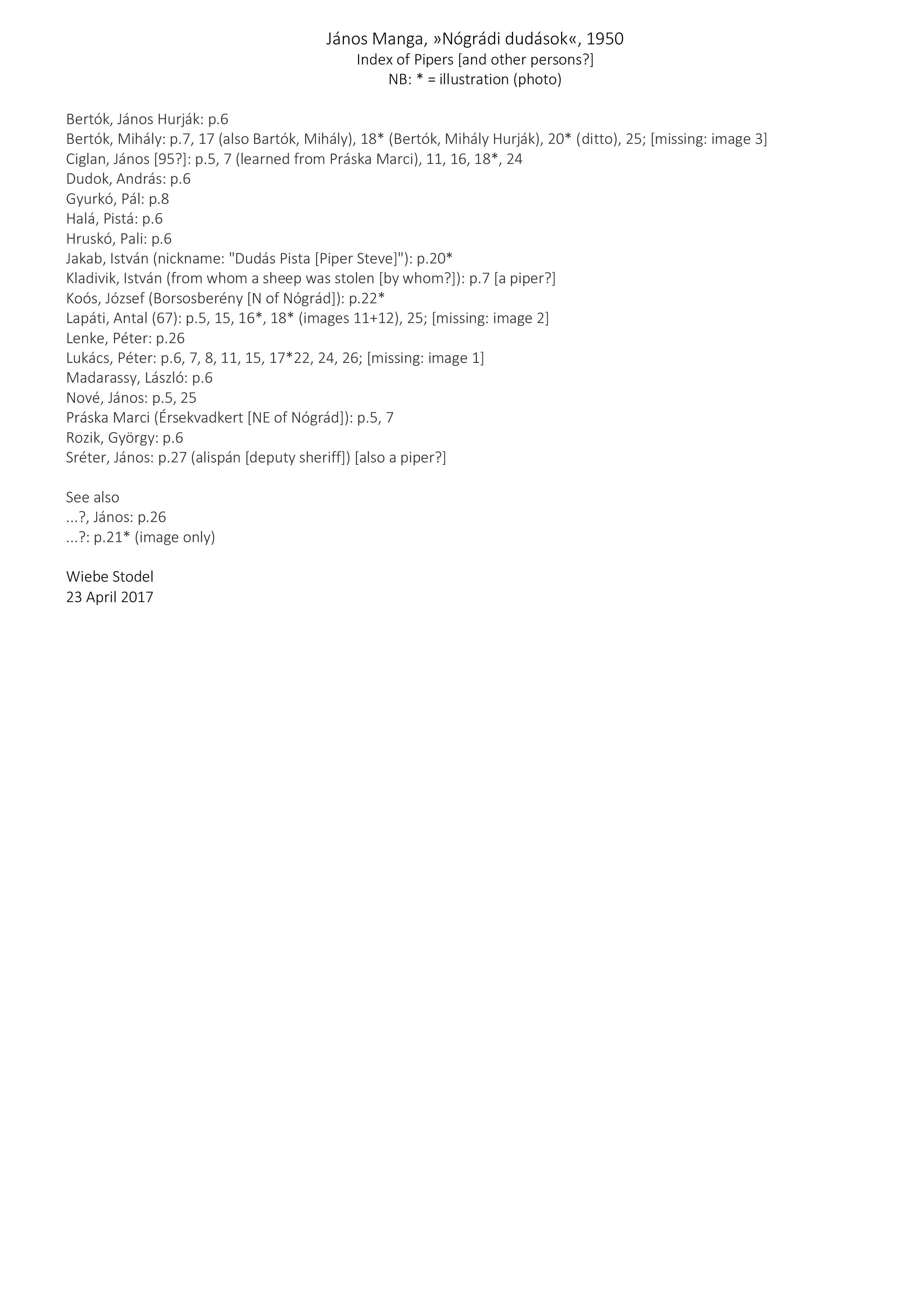 János Manga, »Nógrádi dudások«, 1950
Index of Pipers [and other persons?]
NB: * = illustration (photo)

Bertók, János Hurják: p.6
Bertók, Mihály: p.7, 17 (also Bartók, Mihály), 18* (Bertók, Mihály Hurják), 20* (ditto), 25; [missing: image 3]
Ciglan, János [95?]: p.5, 7 (learned from Práska Marci), 11, 16, 18*, 24
Dudok, András: p.6
Gyurkó, Pál: p.8
Halá, Pistá: p.6
Hruskó, Pali: p.6
Jakab, István (nickname: "Dudás Pista [Piper Steve]"): p.20*
Kladivik, István (from whom a sheep was stolen [by whom?]): p.7 [a piper?]
Koós, József (Borsosberény [N of Nógrád]): p.22*
Lapáti, Antal (67): p.5, 15, 16*, 18* (images 11+12), 25; [missing: image 2]
Lenke, Péter: p.26
Lukács, Péter: p.6, 7, 8, 11, 15, 17*22, 24, 26; [missing: image 1]
Madarassy, László: p.6
Nové, János: p.5, 25
Práska Marci (Érsekvadkert [NE of Nógrád]): p.5, 7
Rozik, György: p.6
Sréter, János: p.27 (alispán [deputy sheriff]) [also a piper?]

See also
...?, János: p.26
...?: p.21* (image only)

Wiebe Stodel
23 April 2017